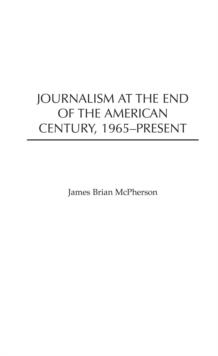 JOURNALISM AT THE END OF THE AMERICAN CENTURY, 1965–PRESENT

James Brian McPherson